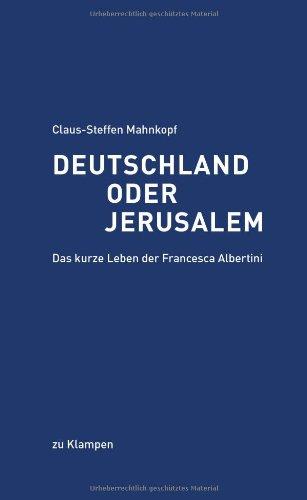 Urheberrechtlich geschütztes Material

Claus-Steffen Mahnkopf

DEUTSCHLAND
ODER
JERUSALEM

Das kurze Leben der Francesca Albertini

zu Klampen

Urheberrechtlich geschütztes Material